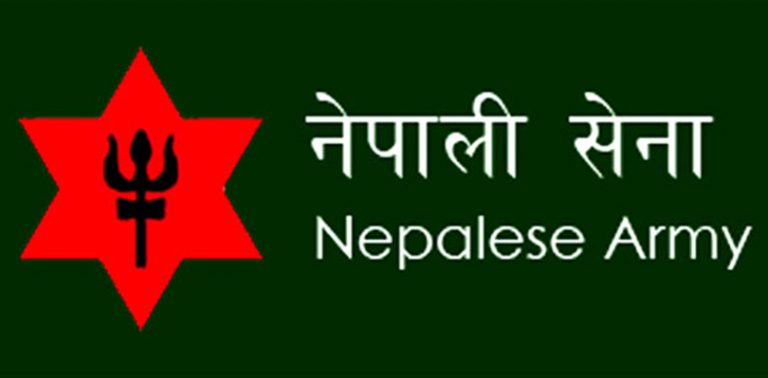 नेपाली सेना
Nepalese Army